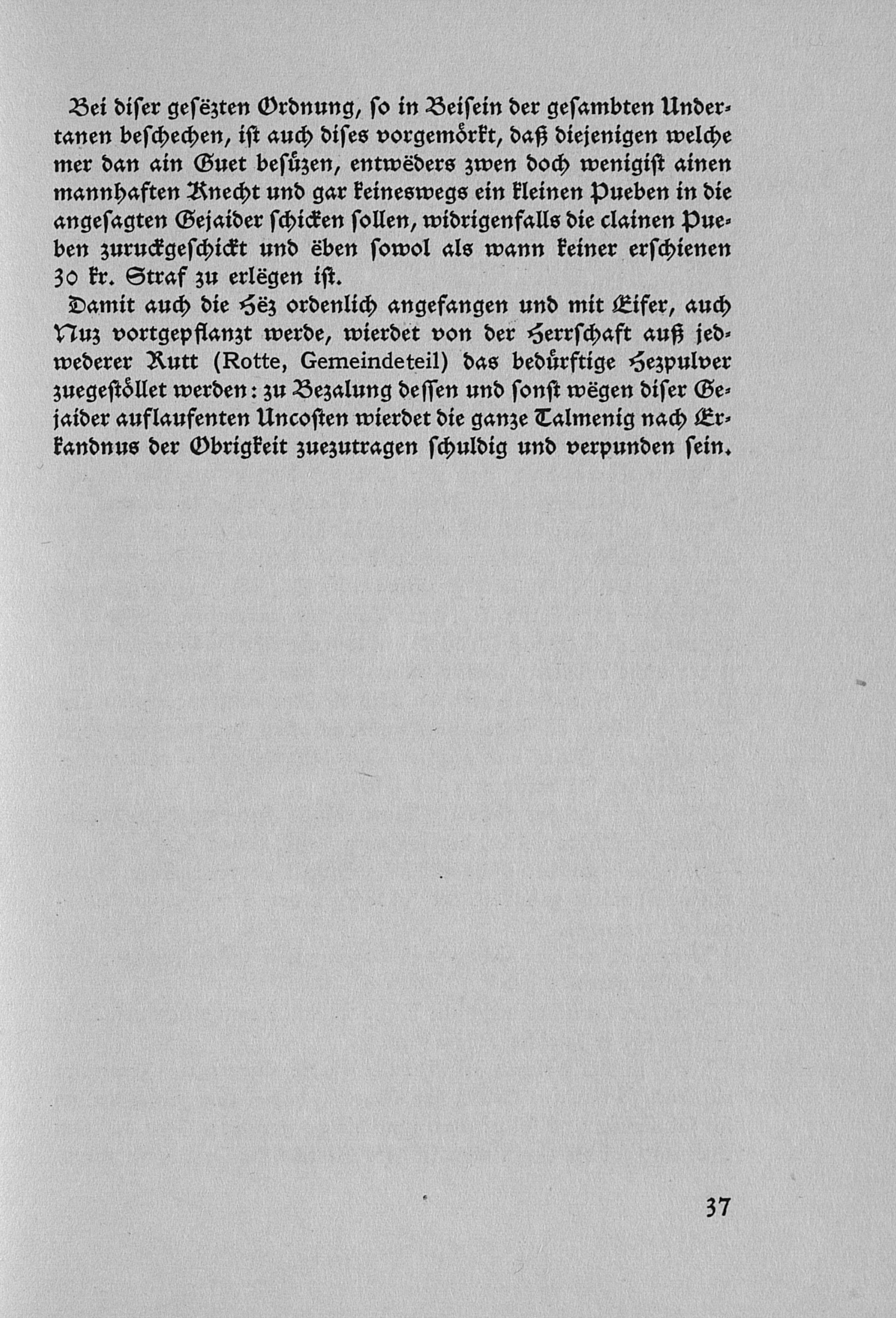 Bei diser gesëzten Ordnung, so in Beisein der gesambten Undertanen beschechen, ist auch dises vorgemörkt, daß diejenigen welche mer dan ain Guet besüzen, entwëders zwen doch wenigist ainen mannhaften Knecht und gar keineswegs ein kleinen Pueben in die angesagten Gejaider schicken sollen, widrigenfalls die clainen Pueben zuruckgeschickt und ëben sowol als wann keiner erschienen 30 kr. Straf zu erlëgen ist.

Damit auch die Hëz ordenlich angefangen und mit Eifer, auch Nuz vortgepflanzt werde, wierdet von der Herrschaft auß jedwederer Rutt (Rotte, Gemeindeteil) das bedürftige Hezpulver zuegestöllet werden: zu Bezalung dessen und sonst wëgen diser Gejaider auflaufenten Uncosten wierdet die ganze Talmenig nach Erkandnus der Obrigkeit zuezutragen schuldig und verpunden sein.

37